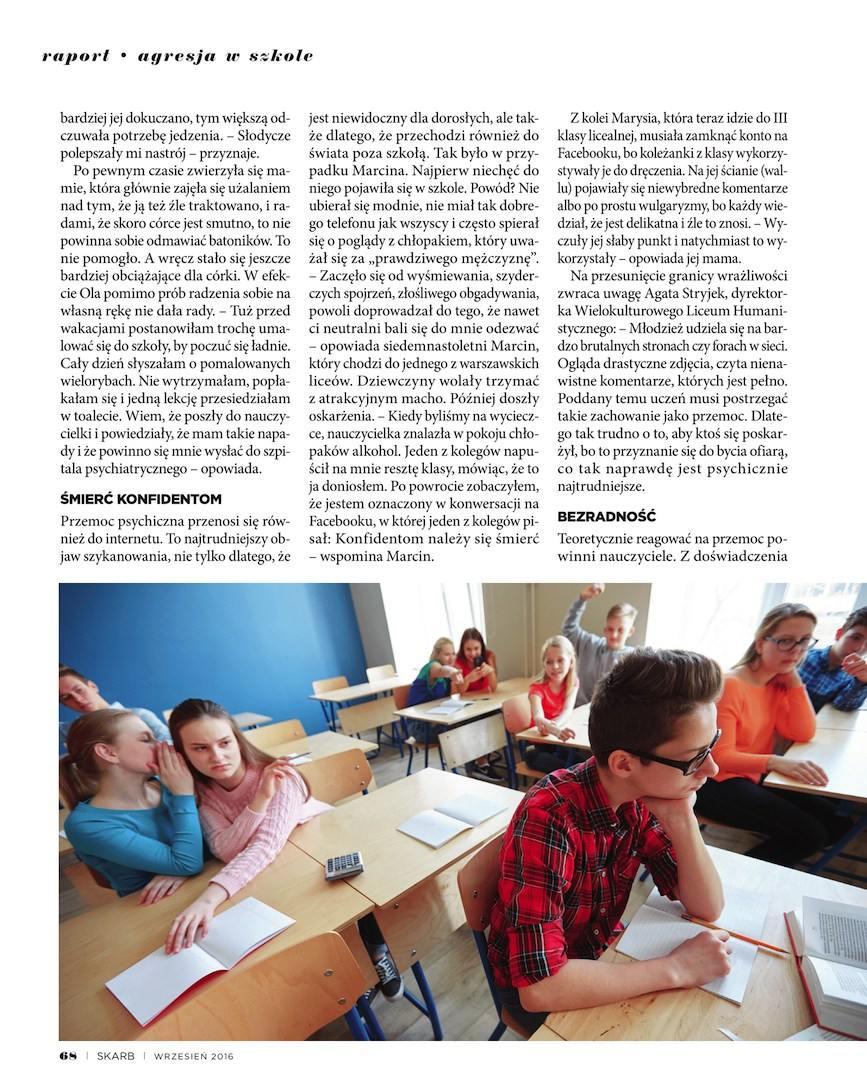 raport • agresja w szkole

bardziej jej dokuczano, tym większą odczuwała potrzebę jedzenia. – Słodycze polepszały mi nastrój – przyznaje.

Po pewnym czasie zwierzyła się mamie, która głównie zajęła się użalaniem nad tym, że ją też źle traktowano, i radami, że skoro córce jest smutno, to nie powinna sobie odmawiać batoników. To nie pomogło. A wręcz stało się jeszcze bardziej obciążające dla córki. W efekcie Ola pomimo prób radzenia sobie na własną rękę nie dała rady. – Tuż przed wakacjami postanowiłam trochę umalować się do szkoły, by poczuć się ładnie. Cały dzień słyszałam o pomalowanych wielorybach. Nie wytrzymałam, popłakałam się i jedną lekcję przesiedziałam w toalecie. Wiem, że poszły do nauczycielki i powiedziały, że mam takie napady i że powinno się mnie wysłać do szpitala psychiatrycznego – opowiada.

ŚMIERĆ KONFIDENTOM

Przemoc psychiczna przenosi się również do internetu. To najtrudniejszy objaw szykanowania, nie tylko dlatego, że jest niewidoczny dla dorosłych, ale także dlatego, że przechodzi również do świata poza szkołą. Tak było w przypadku Marcina. Najpierw niechęć do niego pojawiła się w szkole. Powód? Nie ubierał się modnie, nie miał tak dobrego telefonu jak wszyscy i często spierał się o poglądy z chłopakiem, który uważał się za „prawdziwego mężczyznę". – Zaczęło się od wyśmiewania, szyderczych spojrzeń, złośliwego obgadywania, powoli doprowadzał do tego, że nawet ci neutralni bali się do mnie odezwać – opowiada siedemnastoletni Marcin, który chodzi do jednego z warszawskich liceów. Dziewczyny wolały trzymać z atrakcyjnym macho. Później doszły oskarżenia. – Kiedy byliśmy na wycieczce, nauczycielka znalazła w pokoju chłopaków alkohol. Jeden z kolegów napuścił na mnie resztę klasy, mówiąc, że to ja doniosłem. Po powrocie zobaczyłem, że jestem oznaczony w konwersacji na Facebooku, w której jeden z kolegów pisał: Konfidentom należy się śmierć – wspomina Marcin.

Z kolei Marysia, która teraz idzie do III klasy licealnej, musiała zamknąć konto na Facebooku, bo koleżanki z klasy wykorzystywały je do dręczenia. Na jej ścianie (wallu) pojawiały się niewybredne komentarze albo po prostu wulgaryzmy, bo każdy wiedział, że jest delikatna i źle to znosi. – Wyczuły jej słaby punkt i natychmiast to wykorzystały – opowiada jej mama.

Na przesunięcie granicy wrażliwości zwraca uwagę Agata Stryjek, dyrektorka Wielokulturowego Liceum Humanistycznego: – Młodzież udziela się na bardzo brutalnych stronach czy forach w sieci. Ogląda drastyczne zdjęcia, czyta nienawistne komentarze, których jest pełno. Poddany temu uczeń musi postrzegać takie zachowanie jako przemoc. Dlatego tak trudno o to, aby ktoś się poskarżył, bo to przyznanie się do bycia ofiarą, co tak naprawdę jest psychicznie najtrudniejsze.

BEZRADNOŚĆ

Teoretycznie reagować na przemoc powinni nauczyciele. Z doświadczenia

68 | SKARB | WRZESIEŃ 2016